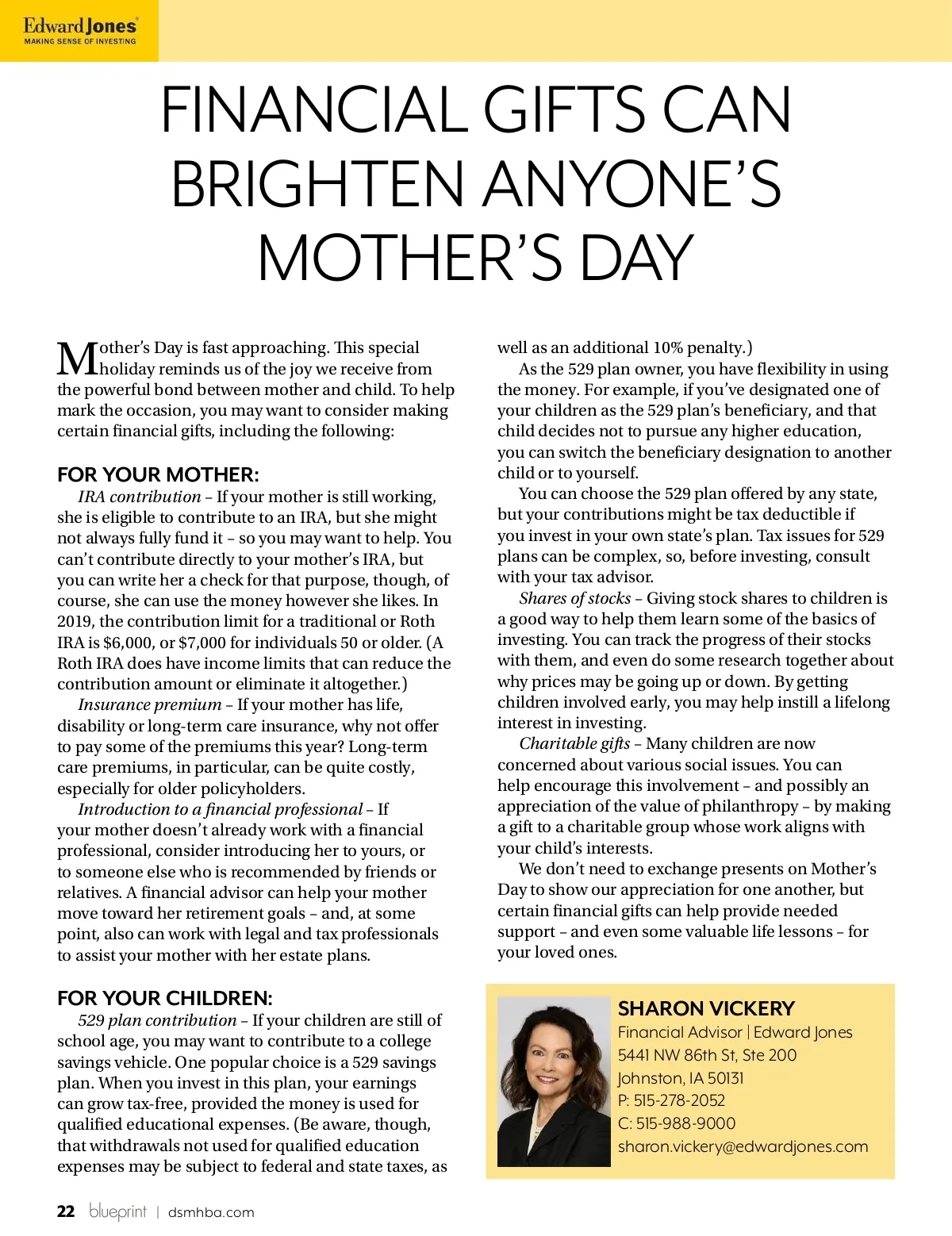 Edward Jones
MAKING SENSE OF INVESTING

FINANCIAL GIFTS CAN BRIGHTEN ANYONE'S MOTHER'S DAY

Mother's Day is fast approaching. This special holiday reminds us of the joy we receive from the powerful bond between mother and child. To help mark the occasion, you may want to consider making certain financial gifts, including the following:

FOR YOUR MOTHER:

IRA contribution – If your mother is still working, she is eligible to contribute to an IRA, but she might not always fully fund it – so you may want to help. You can't contribute directly to your mother's IRA, but you can write her a check for that purpose, though, of course, she can use the money however she likes. In 2019, the contribution limit for a traditional or Roth IRA is $6,000, or $7,000 for individuals 50 or older. (A Roth IRA does have income limits that can reduce the contribution amount or eliminate it altogether.)

Insurance premium – If your mother has life, disability or long-term care insurance, why not offer to pay some of the premiums this year? Long-term care premiums, in particular, can be quite costly, especially for older policyholders.

Introduction to a financial professional – If your mother doesn't already work with a financial professional, consider introducing her to yours, or to someone else who is recommended by friends or relatives. A financial advisor can help your mother move toward her retirement goals – and, at some point, also can work with legal and tax professionals to assist your mother with her estate plans.

FOR YOUR CHILDREN:

529 plan contribution – If your children are still of school age, you may want to contribute to a college savings vehicle. One popular choice is a 529 savings plan. When you invest in this plan, your earnings can grow tax-free, provided the money is used for qualified educational expenses. (Be aware, though, that withdrawals not used for qualified education expenses may be subject to federal and state taxes, as well as an additional 10% penalty.)

As the 529 plan owner, you have flexibility in using the money. For example, if you've designated one of your children as the 529 plan's beneficiary, and that child decides not to pursue any higher education, you can switch the beneficiary designation to another child or to yourself.

You can choose the 529 plan offered by any state, but your contributions might be tax deductible if you invest in your own state's plan. Tax issues for 529 plans can be complex, so, before investing, consult with your tax advisor.

Shares of stocks – Giving stock shares to children is a good way to help them learn some of the basics of investing. You can track the progress of their stocks with them, and even do some research together about why prices may be going up or down. By getting children involved early, you may help instill a lifelong interest in investing.

Charitable gifts – Many children are now concerned about various social issues. You can help encourage this involvement – and possibly an appreciation of the value of philanthropy – by making a gift to a charitable group whose work aligns with your child's interests.

We don't need to exchange presents on Mother's Day to show our appreciation for one another, but certain financial gifts can help provide needed support – and even some valuable life lessons – for your loved ones.

SHARON VICKERY
Financial Advisor | Edward Jones
5441 NW 86th St, Ste 200
Johnston, IA 50131
P: 515-278-2052
C: 515-988-9000
sharon.vickery@edwardjones.com

22 blueprint | dsmhba.com